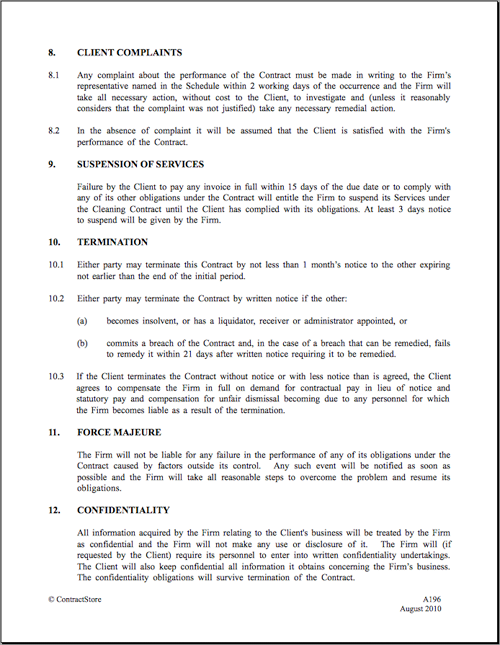 8. CLIENT COMPLAINTS

8.1 Any complaint about the performance of the Contract must be made in writing to the Firm's representative named in the Schedule within 2 working days of the occurrence and the Firm will take all necessary action, without cost to the Client, to investigate and (unless it reasonably considers that the complaint was not justified) take any necessary remedial action.

8.2 In the absence of complaint it will be assumed that the Client is satisfied with the Firm's performance of the Contract.

9. SUSPENSION OF SERVICES

Failure by the Client to pay any invoice in full within 15 days of the due date or to comply with any of its other obligations under the Contract will entitle the Firm to suspend its Services under the Cleaning Contract until the Client has complied with its obligations. At least 3 days notice to suspend will be given by the Firm.

10. TERMINATION

10.1 Either party may terminate this Contract by not less than 1 month's notice to the other expiring not earlier than the end of the initial period.

10.2 Either party may terminate the Contract by written notice if the other:

(a) becomes insolvent, or has a liquidator, receiver or administrator appointed, or

(b) commits a breach of the Contract and, in the case of a breach that can be remedied, fails to remedy it within 21 days after written notice requiring it to be remedied.

10.3 If the Client terminates the Contract without notice or with less notice than is agreed, the Client agrees to compensate the Firm in full on demand for contractual pay in lieu of notice and statutory pay and compensation for unfair dismissal becoming due to any personnel for which the Firm becomes liable as a result of the termination.

11. FORCE MAJEURE

The Firm will not be liable for any failure in the performance of any of its obligations under the Contract caused by factors outside its control. Any such event will be notified as soon as possible and the Firm will take all reasonable steps to overcome the problem and resume its obligations.

12. CONFIDENTIALITY

All information acquired by the Firm relating to the Client's business will be treated by the Firm as confidential and the Firm will not make any use or disclosure of it. The Firm will (if requested by the Client) require its personnel to enter into written confidentiality undertakings. The Client will also keep confidential all information it obtains concerning the Firm's business. The confidentiality obligations will survive termination of the Contract.

© ContractStore

A196
August 2010